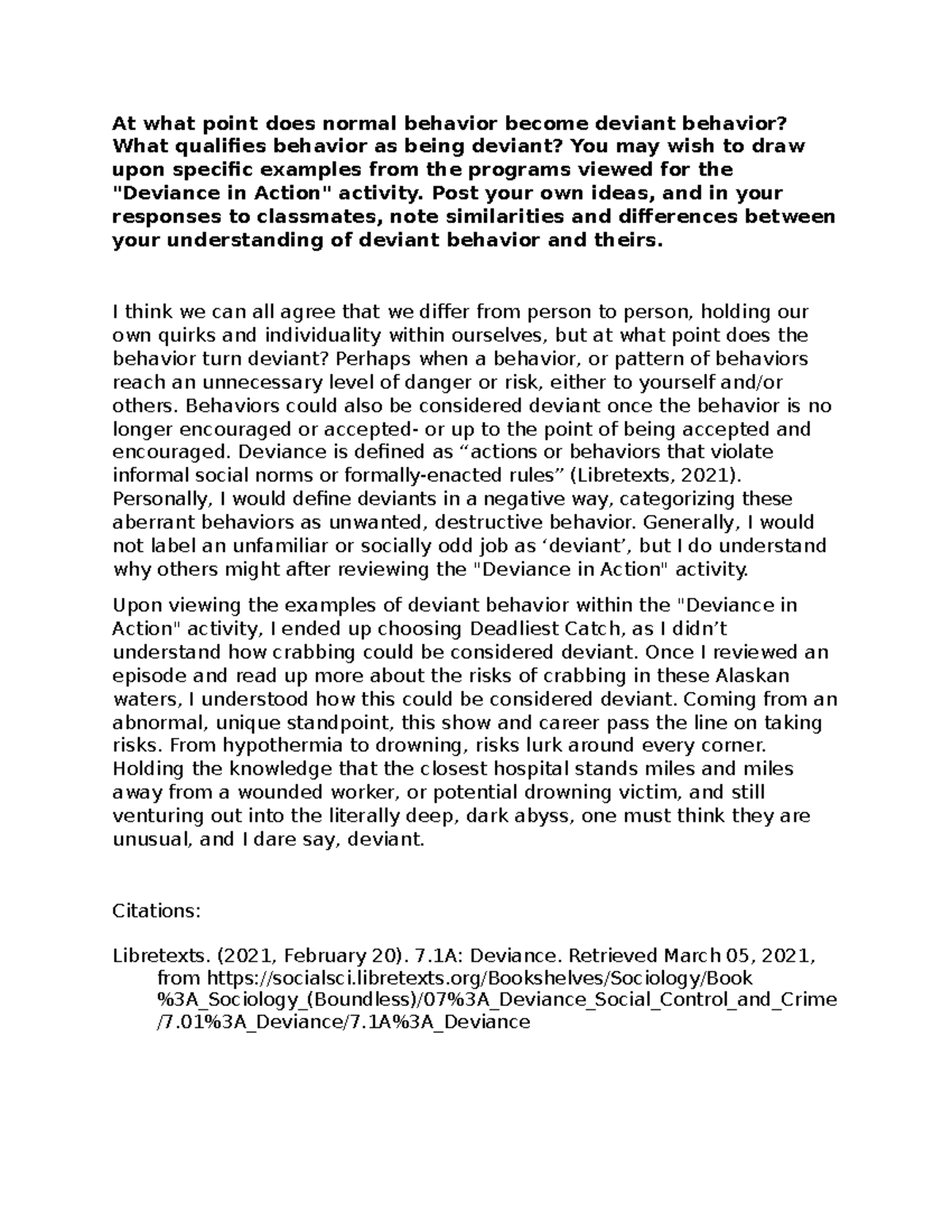 At what point does normal behavior become deviant behavior? What qualifies behavior as being deviant? You may wish to draw upon specific examples from the programs viewed for the "Deviance in Action" activity. Post your own ideas, and in your responses to classmates, note similarities and differences between your understanding of deviant behavior and theirs.

I think we can all agree that we differ from person to person, holding our own quirks and individuality within ourselves, but at what point does the behavior turn deviant? Perhaps when a behavior, or pattern of behaviors reach an unnecessary level of danger or risk, either to yourself and/or others. Behaviors could also be considered deviant once the behavior is no longer encouraged or accepted- or up to the point of being accepted and encouraged. Deviance is defined as “actions or behaviors that violate informal social norms or formally-enacted rules” (Libretexts, 2021). Personally, I would define deviants in a negative way, categorizing these aberrant behaviors as unwanted, destructive behavior. Generally, I would not label an unfamiliar or socially odd job as ‘deviant’, but I do understand why others might after reviewing the "Deviance in Action" activity.

Upon viewing the examples of deviant behavior within the "Deviance in Action" activity, I ended up choosing Deadliest Catch, as I didn’t understand how crabbing could be considered deviant. Once I reviewed an episode and read up more about the risks of crabbing in these Alaskan waters, I understood how this could be considered deviant. Coming from an abnormal, unique standpoint, this show and career pass the line on taking risks. From hypothermia to drowning, risks lurk around every corner. Holding the knowledge that the closest hospital stands miles and miles away from a wounded worker, or potential drowning victim, and still venturing out into the literally deep, dark abyss, one must think they are unusual, and I dare say, deviant.

Citations:

Libretexts. (2021, February 20). 7.1A: Deviance. Retrieved March 05, 2021, from https://socialsci.libretexts.org/Bookshelves/Sociology/Book%3A_Sociology_(Boundless)/07%3A_Deviance_Social_Control_and_Crime/7.01%3A_Deviance/7.1A%3A_Deviance